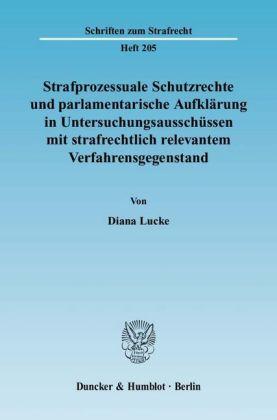 Schriften zum Strafrecht

Heft 205

Strafprozessuale Schutzrechte und parlamentarische Aufklärung in Untersuchungsausschüssen mit strafrechtlich relevantem Verfahrensgegenstand

Von

Diana Lucke

Duncker & Humblot · Berlin